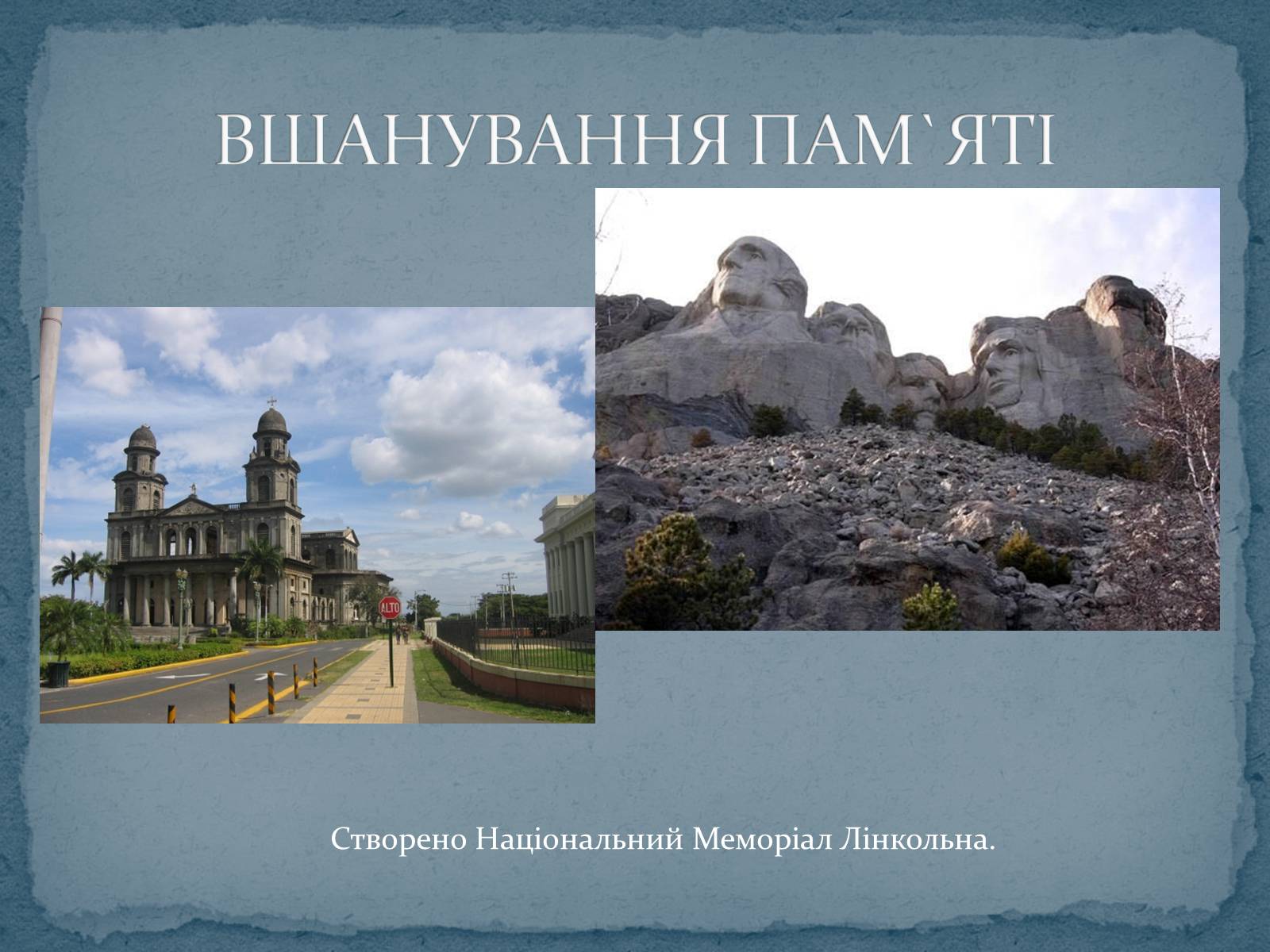 ВШАНУВАННЯ ПАМ`ЯТІ

ALTO

Створено Національний Меморіал Лінкольна.